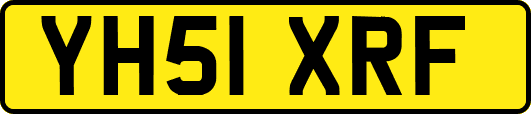 YH51 XRF